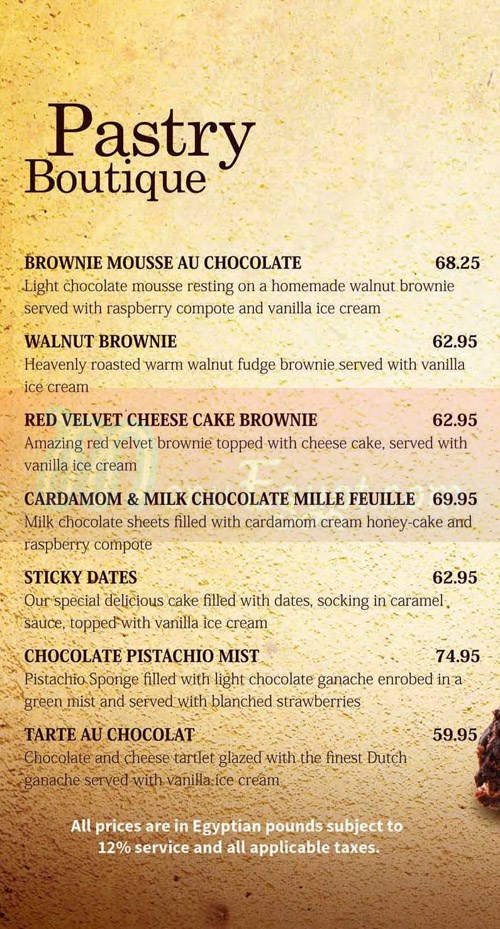 Pastry Boutique

BROWNIE MOUSSE AU CHOCOLATE 68.25
Light chocolate mousse resting on a homemade walnut brownie served with raspberry compote and vanilla ice cream

WALNUT BROWNIE 62.95
Heavenly roasted warm walnut fudge brownie served with vanilla ice cream

RED VELVET CHEESE CAKE BROWNIE 62.95
Amazing red velvet brownie topped with cheese cake, served with vanilla ice cream

CARDAMOM & MILK CHOCOLATE MILLE FEUILLE 69.95
Milk chocolate sheets filled with cardamom cream honey-cake and raspberry compote

STICKY DATES 62.95
Our special delicious cake filled with dates, socking in caramel sauce, topped with vanilla ice cream

CHOCOLATE PISTACHIO MIST 74.95
Pistachio Sponge filled with light chocolate ganache enrobed in a green mist and served with blanched strawberries

TARTE AU CHOCOLAT 59.95
Chocolate and cheese tartlet glazed with the finest Dutch ganache served with vanilla ice cream

All prices are in Egyptian pounds subject to 12% service and all applicable taxes.